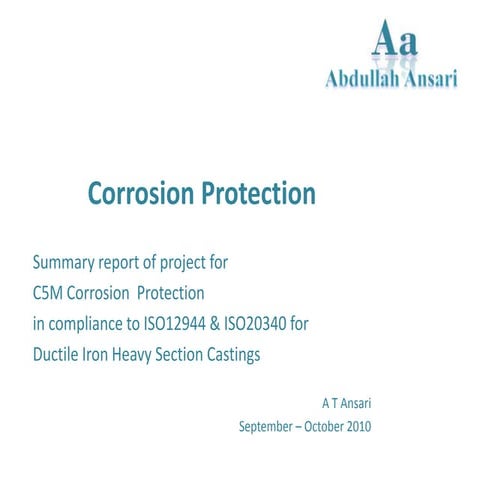 Aa
Abdullah Ansari

Corrosion Protection

Summary report of project for
C5M Corrosion Protection
in compliance to ISO12944 & ISO20340 for
Ductile Iron Heavy Section Castings

A T Ansari
September – October 2010